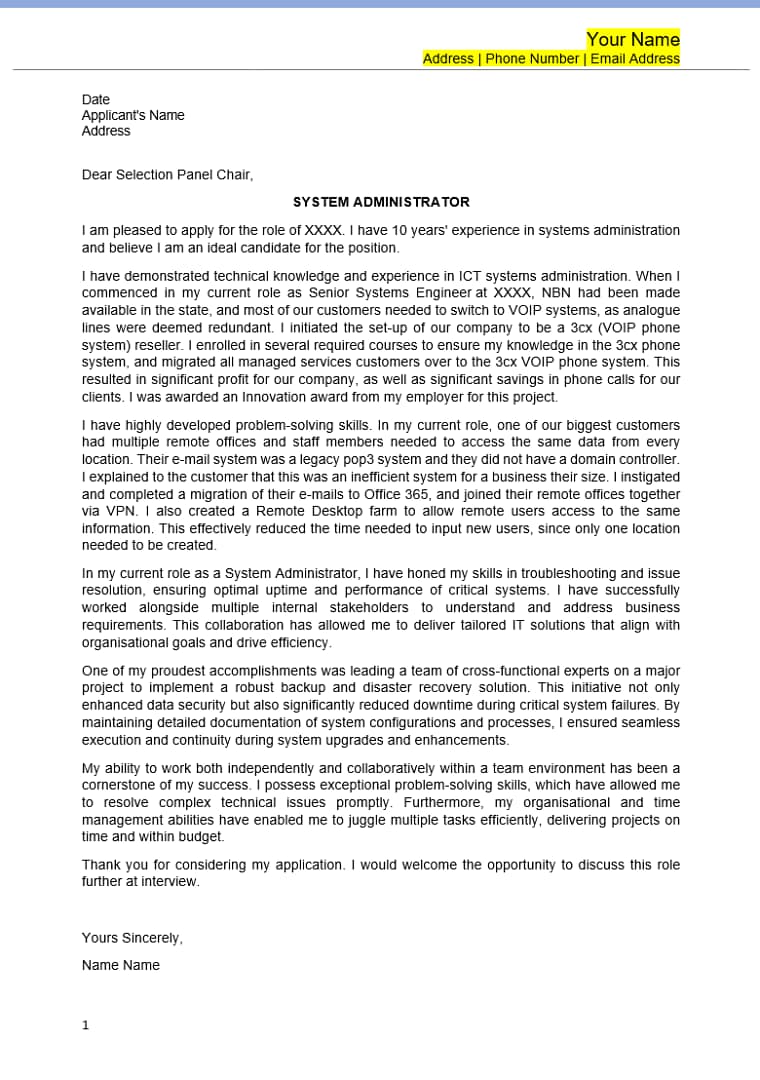 Your Name
Address | Phone Number | Email Address

Date
Applicant's Name
Address

Dear Selection Panel Chair,

SYSTEM ADMINISTRATOR

I am pleased to apply for the role of XXXX. I have 10 years' experience in systems administration and believe I am an ideal candidate for the position.

I have demonstrated technical knowledge and experience in ICT systems administration. When I commenced in my current role as Senior Systems Engineer at XXXX, NBN had been made available in the state, and most of our customers needed to switch to VOIP systems, as analogue lines were deemed redundant. I initiated the set-up of our company to be a 3cx (VOIP phone system) reseller. I enrolled in several required courses to ensure my knowledge in the 3cx phone system, and migrated all managed services customers over to the 3cx VOIP phone system. This resulted in significant profit for our company, as well as significant savings in phone calls for our clients. I was awarded an Innovation award from my employer for this project.

I have highly developed problem-solving skills. In my current role, one of our biggest customers had multiple remote offices and staff members needed to access the same data from every location. Their e-mail system was a legacy pop3 system and they did not have a domain controller. I explained to the customer that this was an inefficient system for a business their size. I instigated and completed a migration of their e-mails to Office 365, and joined their remote offices together via VPN. I also created a Remote Desktop farm to allow remote users access to the same information. This effectively reduced the time needed to input new users, since only one location needed to be created.

In my current role as a System Administrator, I have honed my skills in troubleshooting and issue resolution, ensuring optimal uptime and performance of critical systems. I have successfully worked alongside multiple internal stakeholders to understand and address business requirements. This collaboration has allowed me to deliver tailored IT solutions that align with organisational goals and drive efficiency.

One of my proudest accomplishments was leading a team of cross-functional experts on a major project to implement a robust backup and disaster recovery solution. This initiative not only enhanced data security but also significantly reduced downtime during critical system failures. By maintaining detailed documentation of system configurations and processes, I ensured seamless execution and continuity during system upgrades and enhancements.

My ability to work both independently and collaboratively within a team environment has been a cornerstone of my success. I possess exceptional problem-solving skills, which have allowed me to resolve complex technical issues promptly. Furthermore, my organisational and time management abilities have enabled me to juggle multiple tasks efficiently, delivering projects on time and within budget.

Thank you for considering my application. I would welcome the opportunity to discuss this role further at interview.

Yours Sincerely,

Name Name

1